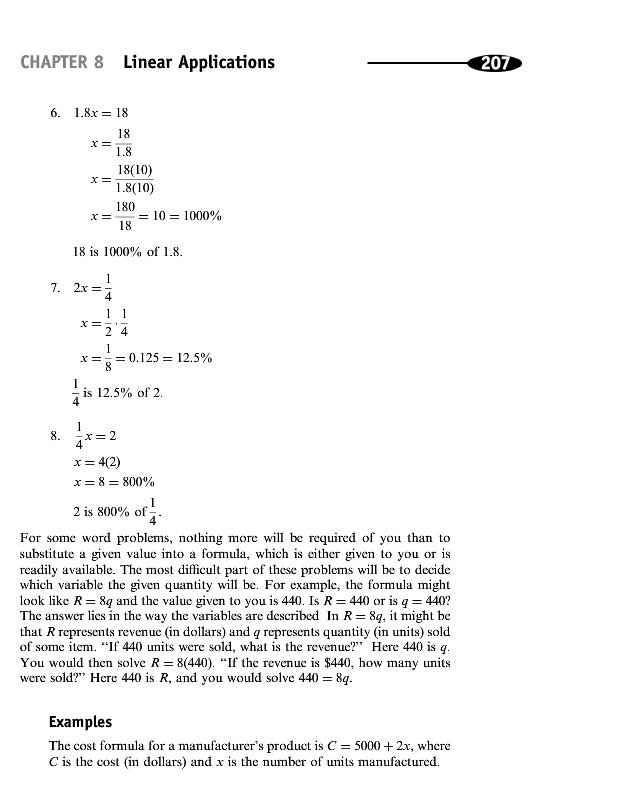 CHAPTER 8 Linear Applications 207

6. $1.8x = 18$

$x = \frac{18}{1.8}$

$x = \frac{18(10)}{1.8(10)}$

$x = \frac{180}{18} = 10 = 1000\%$

18 is 1000% of 1.8.

7. $2x = \frac{1}{4}$

$x = \frac{1}{2} \cdot \frac{1}{4}$

$x = \frac{1}{8} = 0.125 = 12.5\%$

$\frac{1}{4}$ is 12.5% of 2.

8. $\frac{1}{4}x = 2$

$x = 4(2)$

$x = 8 = 800\%$

2 is 800% of $\frac{1}{4}$.

For some word problems, nothing more will be required of you than to substitute a given value into a formula, which is either given to you or is readily available. The most difficult part of these problems will be to decide which variable the given quantity will be. For example, the formula might look like $R = 8q$ and the value given to you is 440. Is $R = 440$ or is $q = 440$? The answer lies in the way the variables are described In $R = 8q$, it might be that $R$ represents revenue (in dollars) and $q$ represents quantity (in units) sold of some item. "If 440 units were sold, what is the revenue?" Here 440 is $q$. You would then solve $R = 8(440)$. "If the revenue is \$440, how many units were sold?" Here 440 is $R$, and you would solve $440 = 8q$.

Examples

The cost formula for a manufacturer's product is $C = 5000 + 2x$, where $C$ is the cost (in dollars) and $x$ is the number of units manufactured.